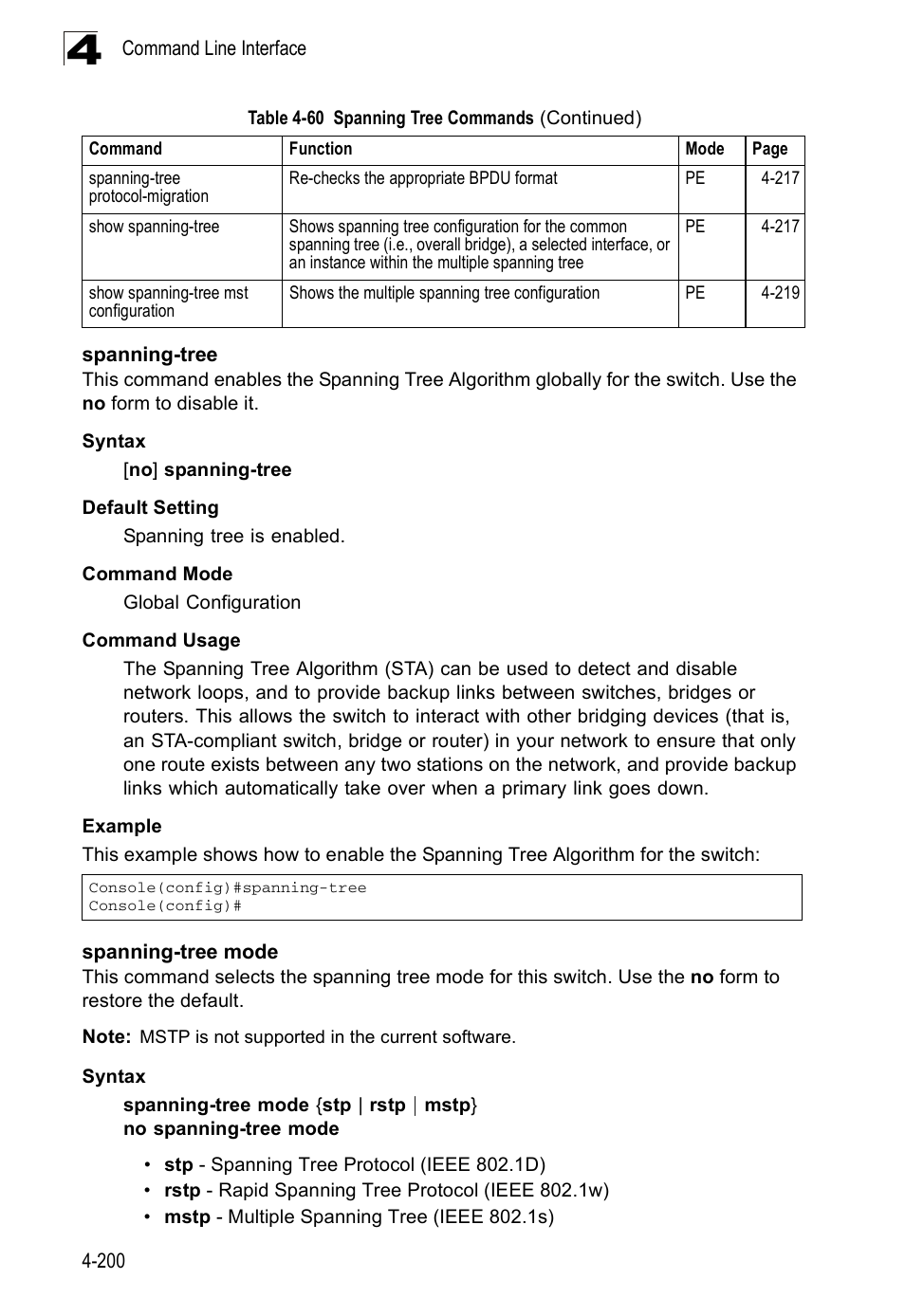 4 Command Line Interface

Table 4-60 Spanning Tree Commands (Continued)

| Command | Function | Mode | Page |
|---|---|---|---|
| spanning-tree protocol-migration | Re-checks the appropriate BPDU format | PE | 4-217 |
| show spanning-tree | Shows spanning tree configuration for the common spanning tree (i.e., overall bridge), a selected interface, or an instance within the multiple spanning tree | PE | 4-217 |
| show spanning-tree mst configuration | Shows the multiple spanning tree configuration | PE | 4-219 |

spanning-tree

This command enables the Spanning Tree Algorithm globally for the switch. Use the no form to disable it.

Syntax

[no] spanning-tree

Default Setting

Spanning tree is enabled.

Command Mode

Global Configuration

Command Usage

The Spanning Tree Algorithm (STA) can be used to detect and disable network loops, and to provide backup links between switches, bridges or routers. This allows the switch to interact with other bridging devices (that is, an STA-compliant switch, bridge or router) in your network to ensure that only one route exists between any two stations on the network, and provide backup links which automatically take over when a primary link goes down.

Example

This example shows how to enable the Spanning Tree Algorithm for the switch:

Console(config)#spanning-tree
Console(config)#

spanning-tree mode

This command selects the spanning tree mode for this switch. Use the no form to restore the default.

Note: MSTP is not supported in the current software.

Syntax

spanning-tree mode {stp | rstp | mstp}
no spanning-tree mode

• stp - Spanning Tree Protocol (IEEE 802.1D)
• rstp - Rapid Spanning Tree Protocol (IEEE 802.1w)
• mstp - Multiple Spanning Tree (IEEE 802.1s)

4-200